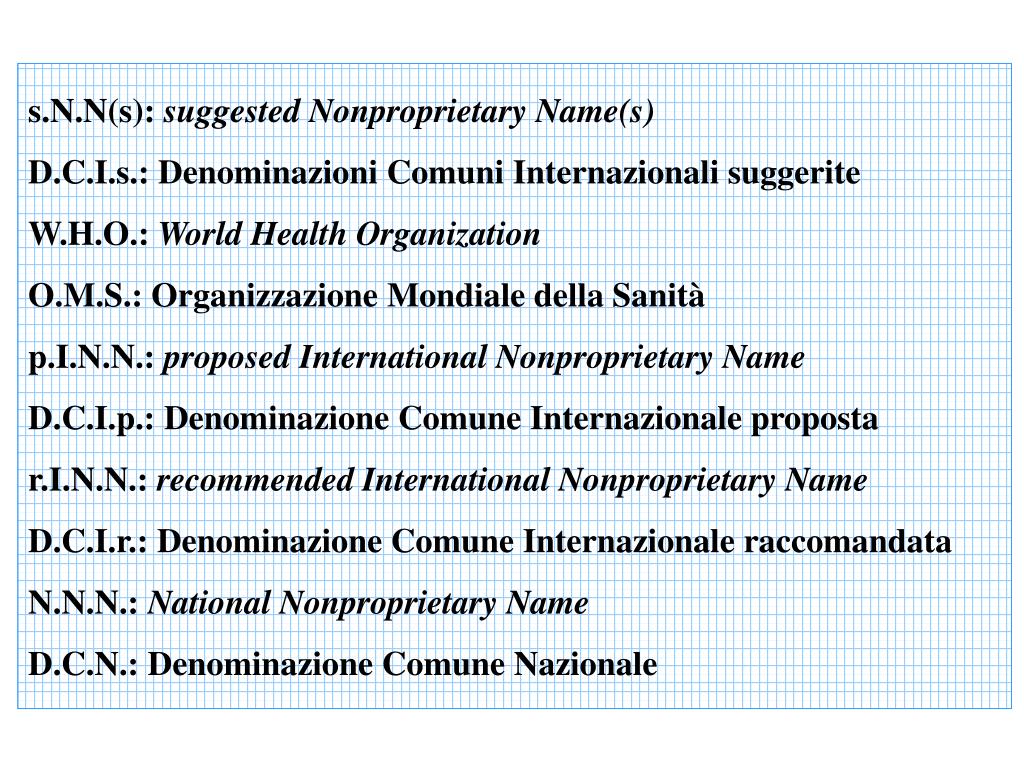 s.N.N(s): suggested Nonproprietary Name(s)

D.C.I.s.: Denominazioni Comuni Internazionali suggerite

W.H.O.: World Health Organization

O.M.S.: Organizzazione Mondiale della Sanità

p.I.N.N.: proposed International Nonproprietary Name

D.C.I.p.: Denominazione Comune Internazionale proposta

r.I.N.N.: recommended International Nonproprietary Name

D.C.I.r.: Denominazione Comune Internazionale raccomandata

N.N.N.: National Nonproprietary Name

D.C.N.: Denominazione Comune Nazionale